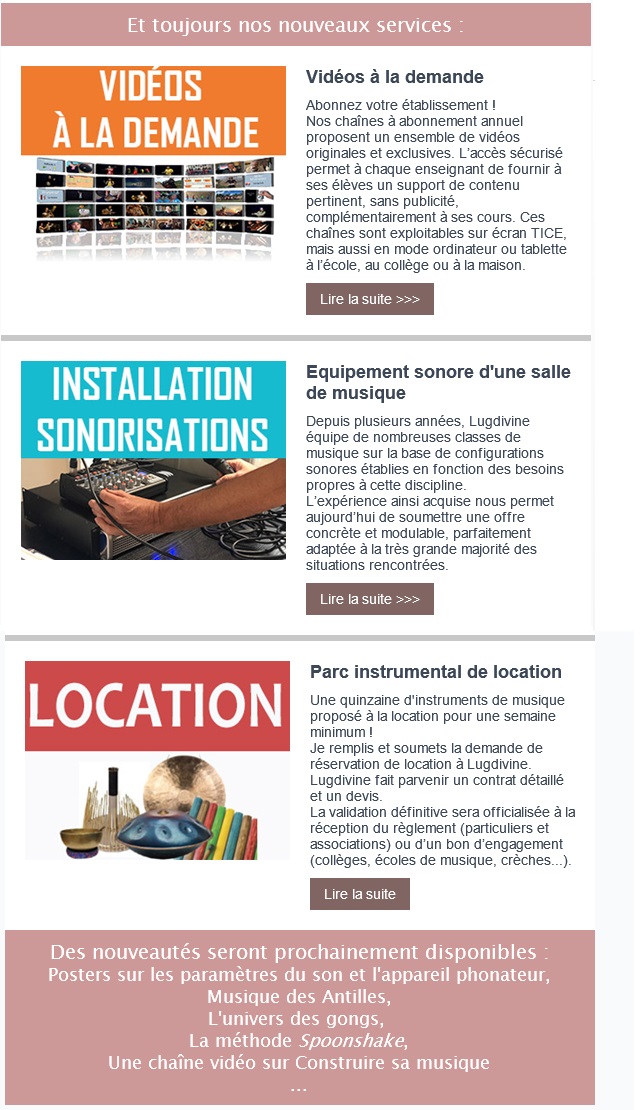 Et toujours nos nouveaux services :

VIDÉOS À LA DEMANDE

Vidéos à la demande

Abonnez votre établissement !
Nos chaînes à abonnement annuel proposent un ensemble de vidéos originales et exclusives. L'accès sécurisé permet à chaque enseignant de fournir à ses élèves un support de contenu pertinent, sans publicité, complémentairement à ses cours. Ces chaînes sont exploitables sur écran TICE, mais aussi en mode ordinateur ou tablette à l'école, au collège ou à la maison.

Lire la suite >>>

INSTALLATION SONORISATIONS

Equipement sonore d'une salle de musique

Depuis plusieurs années, Lugdivine équipe de nombreuses classes de musique sur la base de configurations sonores établies en fonction des besoins propres à cette discipline.
L'expérience ainsi acquise nous permet aujourd'hui de soumettre une offre concrète et modulable, parfaitement adaptée à la très grande majorité des situations rencontrées.

Lire la suite >>>

LOCATION

Parc instrumental de location

Une quinzaine d'instruments de musique proposé à la location pour une semaine minimum !
Je remplis et soumets la demande de réservation de location à Lugdivine.
Lugdivine fait parvenir un contrat détaillé et un devis.
La validation définitive sera officialisée à la réception du règlement (particuliers et associations) ou d'un bon d'engagement (collèges, écoles de musique, crèches...).

Lire la suite

Des nouveautés seront prochainement disponibles :
Posters sur les paramètres du son et l'appareil phonateur,
Musique des Antilles,
L'univers des gongs,
La méthode Spoonshake,
Une chaîne vidéo sur Construire sa musique
...